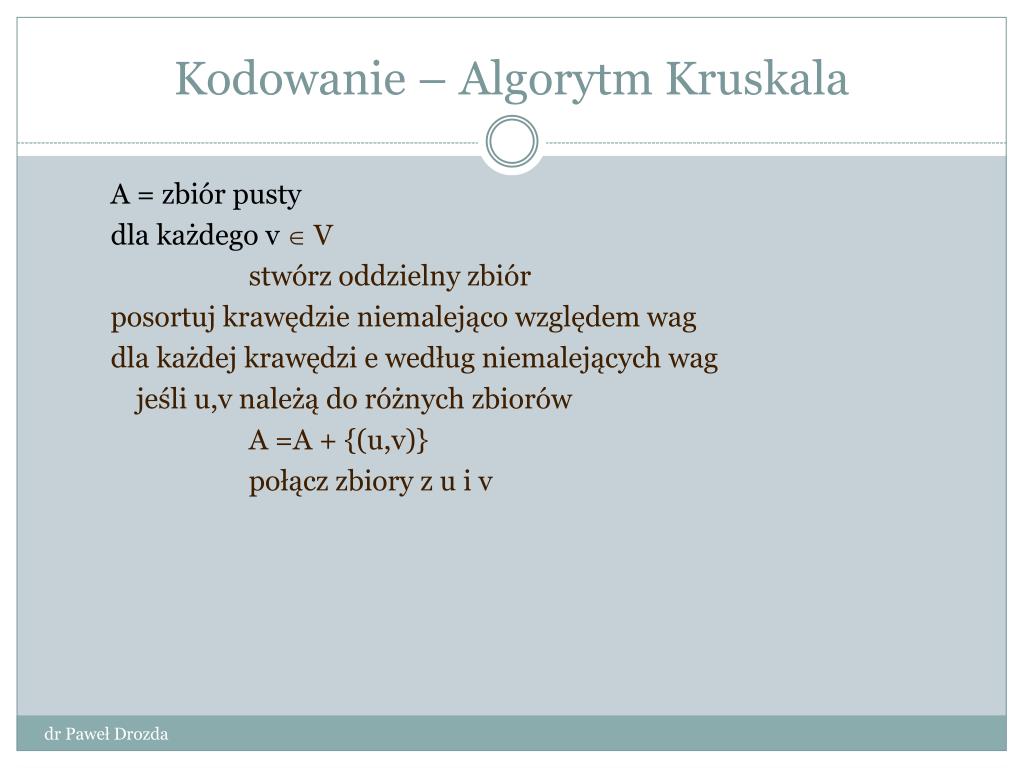 Kodowanie – Algorytm Kruskala

A = zbiór pusty
dla każdego v $\in$ V
stwórz oddzielny zbiór
posortuj krawędzie niemalejąco względem wag
dla każdej krawędzi e według niemalejących wag
jeśli u,v należą do różnych zbiorów
A =A + {(u,v)}
połącz zbiory z u i v

dr Paweł Drozda